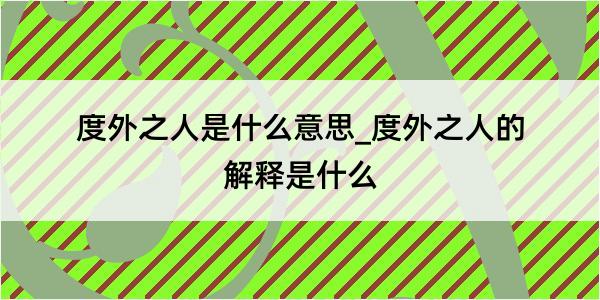 度外之人是什么意思_度外之人的解释是什么